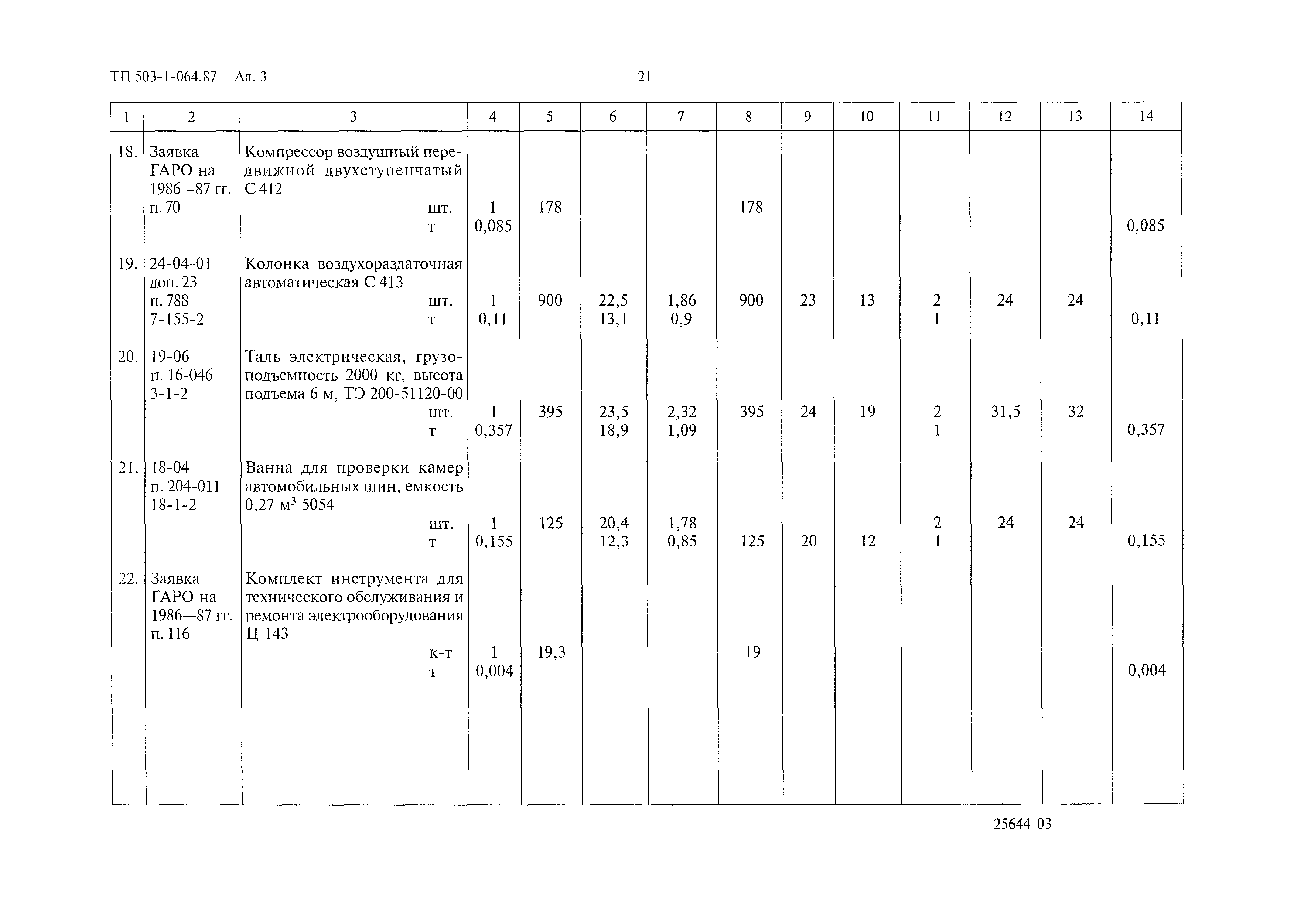 ТП 503-1-064.87 Ал. 3

21

| 1 | 2 | 3 | 4 | 5 | 6 | 7 | 8 | 9 | 10 | 11 | 12 | 13 | 14 |
|---|---|---|---|---|---|---|---|---|---|---|---|---|---|
| 18. | Заявка ГАРО на 1986—87 гг. п. 70 | Компрессор воздушный передвижной двухступенчатый С 412 шт. т | 1 0,085 | 178 | | | 178 | | | | | | 0,085 |
| 19. | 24-04-01 доп. 23 п. 788 7-155-2 | Колонка воздухораздаточная автоматическая С 413 шт. т | 1 0,11 | 900 | 22,5 13,1 | 1,86 0,9 | 900 | 23 | 13 | 2 1 | 24 | 24 | 0,11 |
| 20. | 19-06 п. 16-046 3-1-2 | Таль электрическая, грузоподъемность 2000 кг, высота подъема 6 м, ТЭ 200-51120-00 шт. т | 1 0,357 | 395 | 23,5 18,9 | 2,32 1,09 | 395 | 24 | 19 | 2 1 | 31,5 | 32 | 0,357 |
| 21. | 18-04 п. 204-011 18-1-2 | Ванна для проверки камер автомобильных шин, емкость 0,27 м$^3$ 5054 шт. т | 1 0,155 | 125 | 20,4 12,3 | 1,78 0,85 | 125 | 20 | 12 | 2 1 | 24 | 24 | 0,155 |
| 22. | Заявка ГАРО на 1986—87 гг. п. 116 | Комплект инструмента для технического обслуживания и ремонта электрооборудования Ц 143 к-т т | 1 0,004 | 19,3 | | | 19 | | | | | | 0,004 |

25644-03